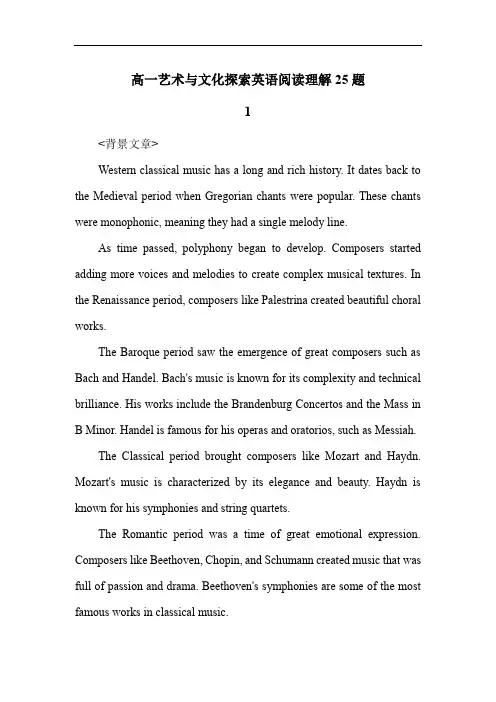 高一艺术与文化探索英语阅读理解 25 题

1

<背景文章>

Western classical music has a long and rich history. It dates back to the Medieval period when Gregorian chants were popular. These chants were monophonic, meaning they had a single melody line.

As time passed, polyphony began to develop. Composers started adding more voices and melodies to create complex musical textures. In the Renaissance period, composers like Palestrina created beautiful choral works.

The Baroque period saw the emergence of great composers such as Bach and Handel. Bach's music is known for its complexity and technical brilliance. His works include the Brandenburg Concertos and the Mass in B Minor. Handel is famous for his operas and oratorios, such as Messiah.

The Classical period brought composers like Mozart and Haydn. Mozart's music is characterized by its elegance and beauty. Haydn is known for his symphonies and string quartets.

The Romantic period was a time of great emotional expression. Composers like Beethoven, Chopin, and Schumann created music that was full of passion and drama. Beethoven's symphonies are some of the most famous works in classical music.